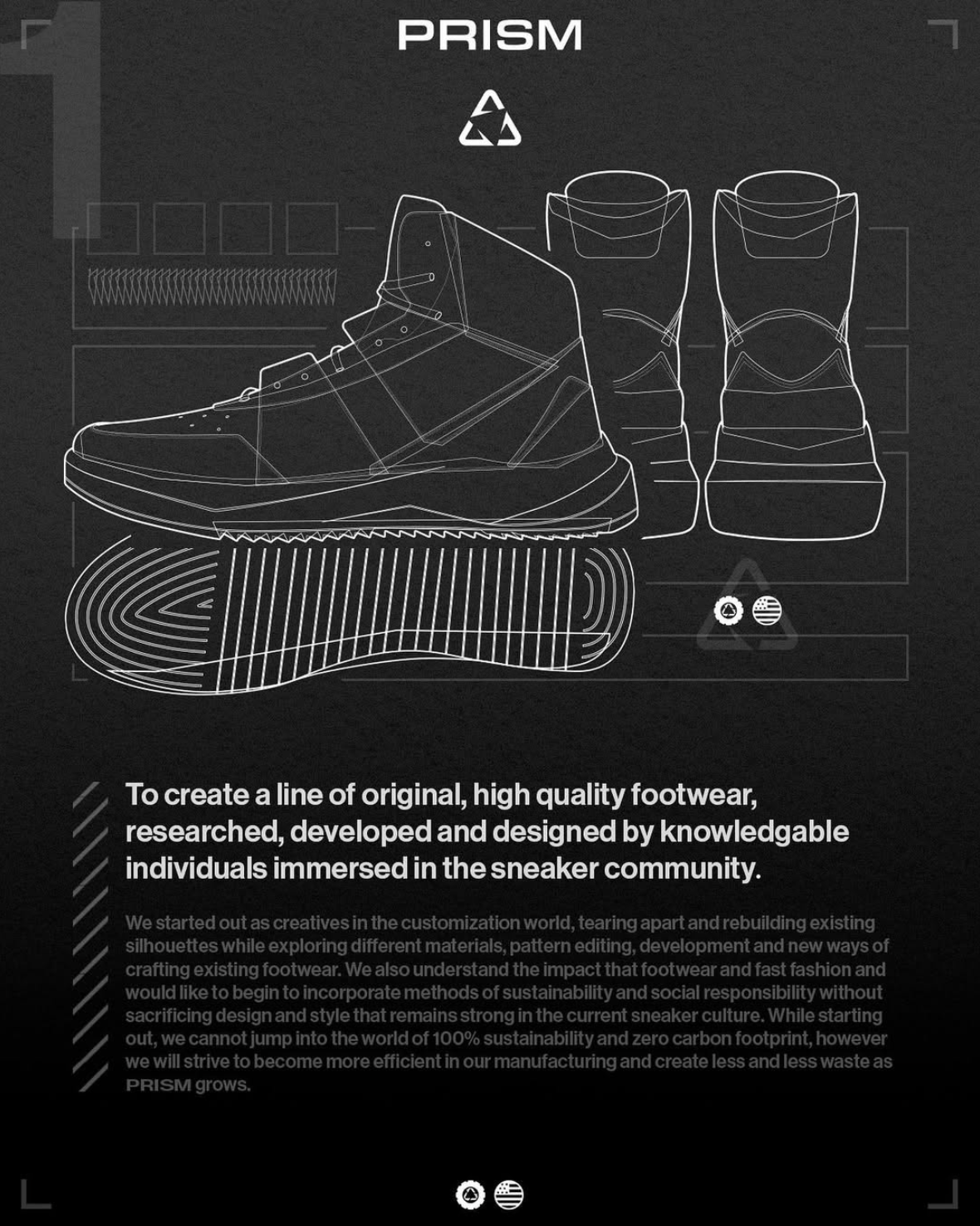 PRISM

To create a line of original, high quality footwear, researched, developed and designed by knowledgable individuals immersed in the sneaker community.

We started out as creatives in the customization world, tearing apart and rebuilding existing silhouettes while exploring different materials, pattern editing, development and new ways of crafting existing footwear. We also understand the impact that footwear and fast fashion and would like to begin to incorporate methods of sustainability and social responsibility without sacrificing design and style that remains strong in the current sneaker culture. While starting out, we cannot jump into the world of 100% sustainability and zero carbon footprint, however we will strive to become more efficient in our manufacturing and create less and less waste as PRISM grows.